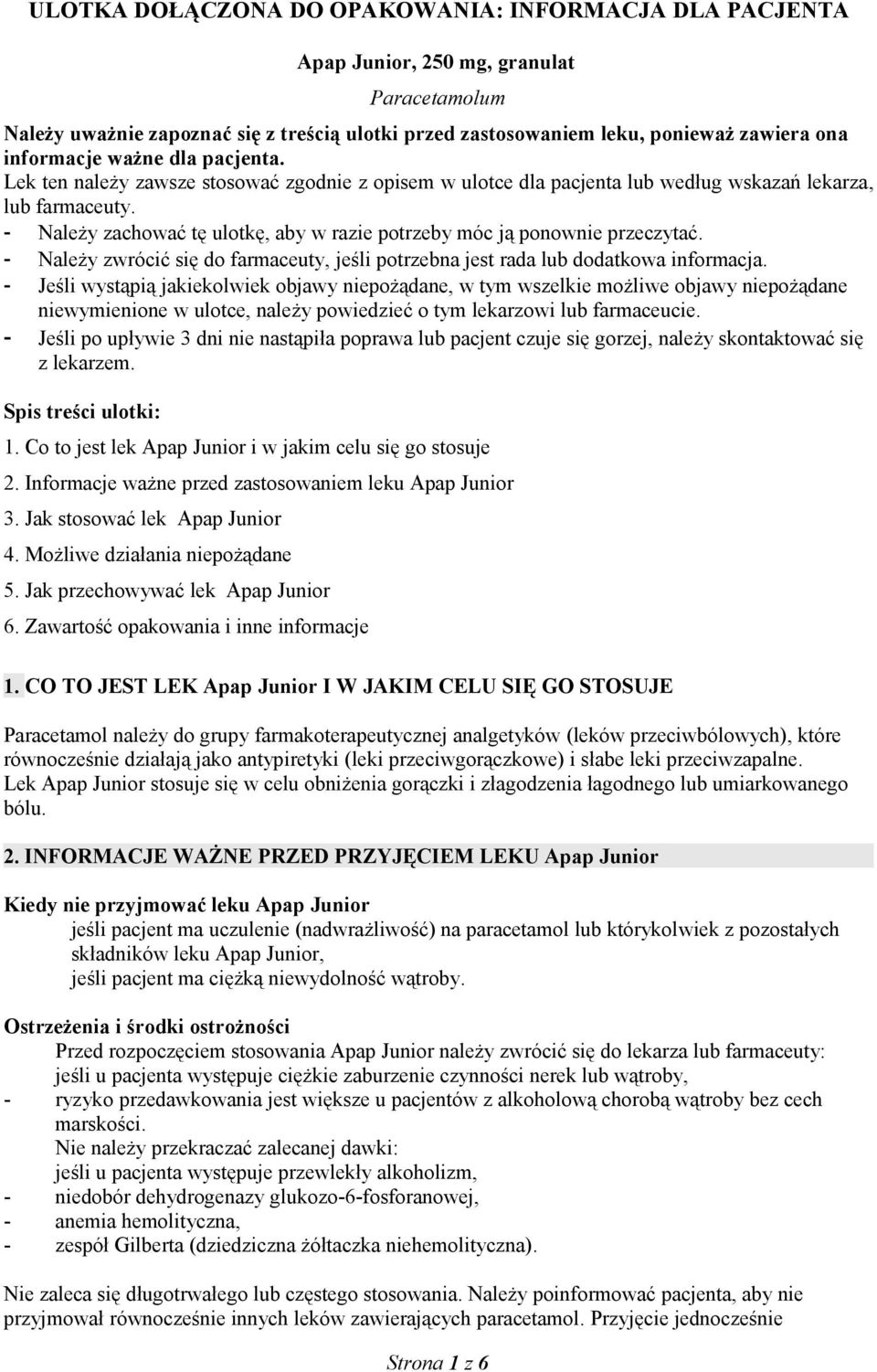 ULOTKA DOŁĄCZONA DO OPAKOWANIA: INFORMACJA DLA PACJENTA

Apap Junior, 250 mg, granulat

Paracetamolum

Należy uważnie zapoznać się z treścią ulotki przed zastosowaniem leku, ponieważ zawiera ona informacje ważne dla pacjenta.
Lek ten należy zawsze stosować zgodnie z opisem w ulotce dla pacjenta lub według wskazań lekarza, lub farmaceuty.
- Należy zachować tę ulotkę, aby w razie potrzeby móc ją ponownie przeczytać.
- Należy zwrócić się do farmaceuty, jeśli potrzebna jest rada lub dodatkowa informacja.
- Jeśli wystąpią jakiekolwiek objawy niepożądane, w tym wszelkie możliwe objawy niepożądane niewymienione w ulotce, należy powiedzieć o tym lekarzowi lub farmaceucie.
- Jeśli po upływie 3 dni nie nastąpiła poprawa lub pacjent czuje się gorzej, należy skontaktować się z lekarzem.

Spis treści ulotki:
1. Co to jest lek Apap Junior i w jakim celu się go stosuje
2. Informacje ważne przed zastosowaniem leku Apap Junior
3. Jak stosować lek Apap Junior
4. Możliwe działania niepożądane
5. Jak przechowywać lek Apap Junior
6. Zawartość opakowania i inne informacje

1. CO TO JEST LEK Apap Junior I W JAKIM CELU SIĘ GO STOSUJE

Paracetamol należy do grupy farmakoterapeutycznej analgetyków (leków przeciwbólowych), które równocześnie działają jako antypiretyki (leki przeciwgorączkowe) i słabe leki przeciwzapalne.
Lek Apap Junior stosuje się w celu obniżenia gorączki i złagodzenia łagodnego lub umiarkowanego bólu.

2. INFORMACJE WAŻNE PRZED PRZYJĘCIEM LEKU Apap Junior

Kiedy nie przyjmować leku Apap Junior
jeśli pacjent ma uczulenie (nadwrażliwość) na paracetamol lub którykolwiek z pozostałych składników leku Apap Junior,
jeśli pacjent ma ciężką niewydolność wątroby.

Ostrzeżenia i środki ostrożności
Przed rozpoczęciem stosowania Apap Junior należy zwrócić się do lekarza lub farmaceuty:
jeśli u pacjenta występuje ciężkie zaburzenie czynności nerek lub wątroby,
- ryzyko przedawkowania jest większe u pacjentów z alkoholową chorobą wątroby bez cech marskości.
Nie należy przekraczać zalecanej dawki:
jeśli u pacjenta występuje przewlekły alkoholizm,
- niedobór dehydrogenazy glukozo-6-fosforanowej,
- anemia hemolityczna,
- zespół Gilberta (dziedziczna żółtaczka niehemolityczna).

Nie zaleca się długotrwałego lub częstego stosowania. Należy poinformować pacjenta, aby nie przyjmował równocześnie innych leków zawierających paracetamol. Przyjęcie jednocześnie

Strona 1 z 6